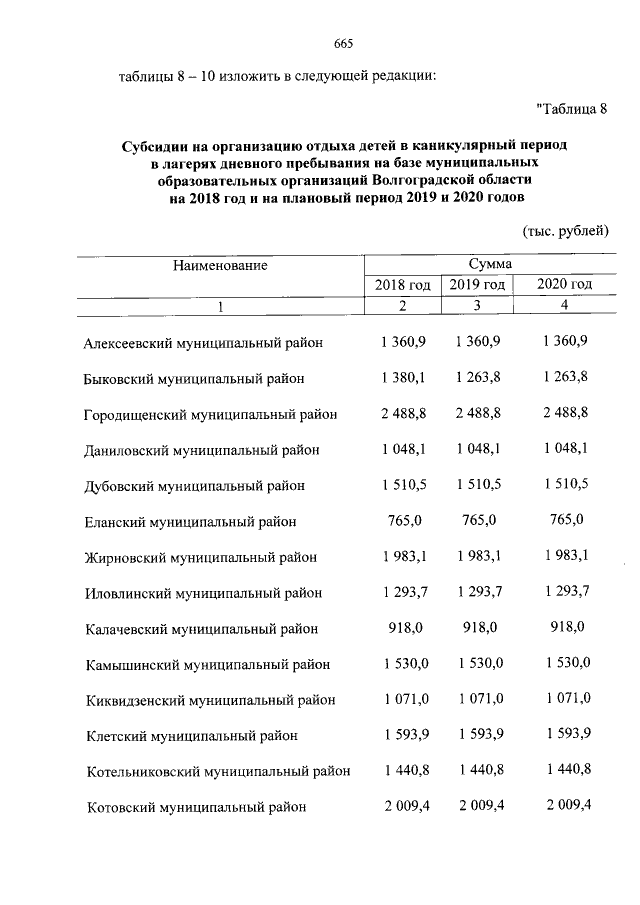 665

таблицы 8 – 10 изложить в следующей редакции:

"Таблица 8

Субсидии на организацию отдыха детей в каникулярный период в лагерях дневного пребывания на базе муниципальных образовательных организаций Волгоградской области на 2018 год и на плановый период 2019 и 2020 годов

(тыс. рублей)

| Наименование | Сумма | | |
|---|---|---|---|
| | 2018 год | 2019 год | 2020 год |
| 1 | 2 | 3 | 4 |
| Алексеевский муниципальный район | 1 360,9 | 1 360,9 | 1 360,9 |
| Быковский муниципальный район | 1 380,1 | 1 263,8 | 1 263,8 |
| Городищенский муниципальный район | 2 488,8 | 2 488,8 | 2 488,8 |
| Даниловский муниципальный район | 1 048,1 | 1 048,1 | 1 048,1 |
| Дубовский муниципальный район | 1 510,5 | 1 510,5 | 1 510,5 |
| Еланский муниципальный район | 765,0 | 765,0 | 765,0 |
| Жирновский муниципальный район | 1 983,1 | 1 983,1 | 1 983,1 |
| Иловлинский муниципальный район | 1 293,7 | 1 293,7 | 1 293,7 |
| Калачевский муниципальный район | 918,0 | 918,0 | 918,0 |
| Камышинский муниципальный район | 1 530,0 | 1 530,0 | 1 530,0 |
| Киквидзенский муниципальный район | 1 071,0 | 1 071,0 | 1 071,0 |
| Клетский муниципальный район | 1 593,9 | 1 593,9 | 1 593,9 |
| Котельниковский муниципальный район | 1 440,8 | 1 440,8 | 1 440,8 |
| Котовский муниципальный район | 2 009,4 | 2 009,4 | 2 009,4 |